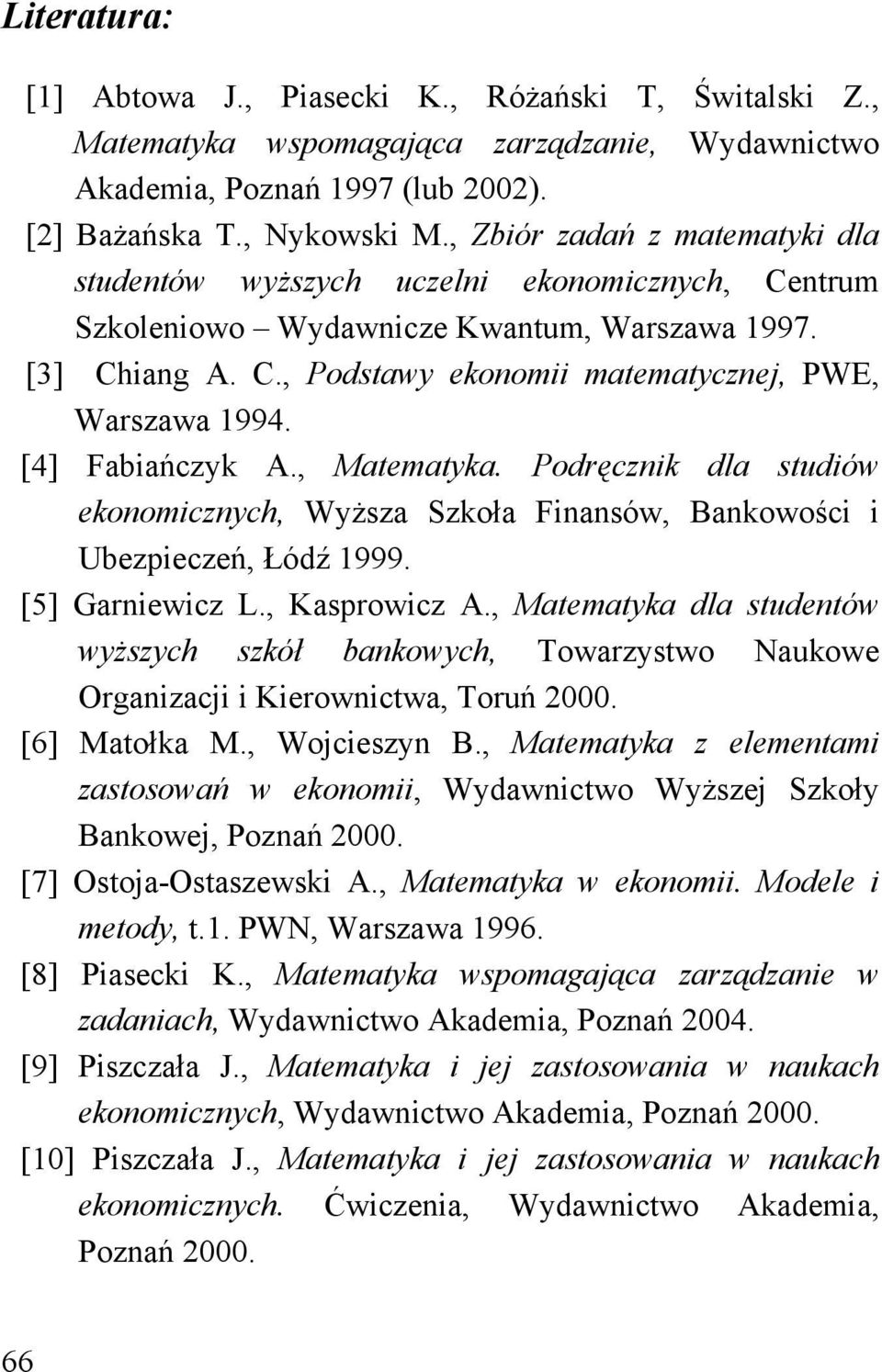 Literatura:

[1] Abtowa J., Piasecki K., Różański T, Świtalski Z., Matematyka wspomagająca zarządzanie, Wydawnictwo Akademia, Poznań 1997 (lub 2002).

[2] Bażańska T., Nykowski M., Zbiór zadań z matematyki dla studentów wyższych uczelni ekonomicznych, Centrum Szkoleniowo – Wydawnicze Kwantum, Warszawa 1997.

[3] Chiang A. C., Podstawy ekonomii matematycznej, PWE, Warszawa 1994.

[4] Fabiańczyk A., Matematyka. Podręcznik dla studiów ekonomicznych, Wyższa Szkoła Finansów, Bankowości i Ubezpieczeń, Łódź 1999.

[5] Garniewicz L., Kasprowicz A., Matematyka dla studentów wyższych szkół bankowych, Towarzystwo Naukowe Organizacji i Kierownictwa, Toruń 2000.

[6] Matołka M., Wojcieszyn B., Matematyka z elementami zastosowań w ekonomii, Wydawnictwo Wyższej Szkoły Bankowej, Poznań 2000.

[7] Ostoja-Ostaszewski A., Matematyka w ekonomii. Modele i metody, t.1. PWN, Warszawa 1996.

[8] Piasecki K., Matematyka wspomagająca zarządzanie w zadaniach, Wydawnictwo Akademia, Poznań 2004.

[9] Piszczała J., Matematyka i jej zastosowania w naukach ekonomicznych, Wydawnictwo Akademia, Poznań 2000.

[10] Piszczała J., Matematyka i jej zastosowania w naukach ekonomicznych. Ćwiczenia, Wydawnictwo Akademia, Poznań 2000.

66